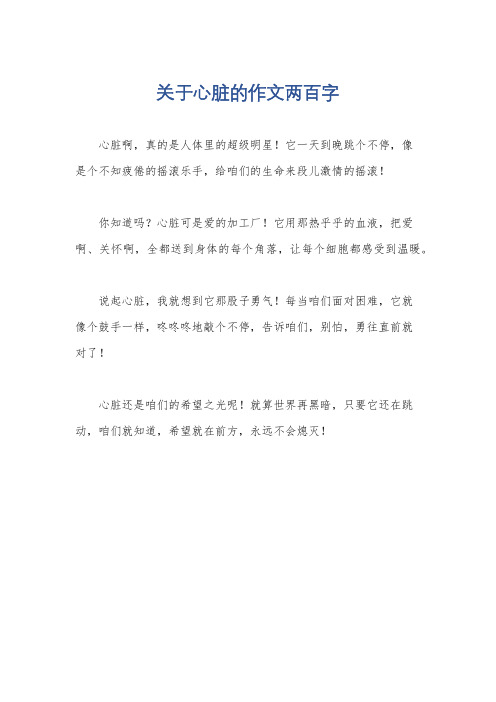 关于心脏的作文两百字

心脏啊，真的是人体里的超级明星！它一天到晚跳个不停，像是个不知疲倦的摇滚乐手，给咱们的生命来段儿激情的摇滚！

你知道吗？心脏可是爱的加工厂！它用那热乎乎的血液，把爱啊、关怀啊，全都送到身体的每个角落，让每个细胞都感受到温暖。

说起心脏，我就想到它那股子勇气！每当咱们面对困难，它就像个鼓手一样，咚咚咚地敲个不停，告诉咱们，别怕，勇往直前就对了！

心脏还是咱们的希望之光呢！就算世界再黑暗，只要它还在跳动，咱们就知道，希望就在前方，永远不会熄灭！